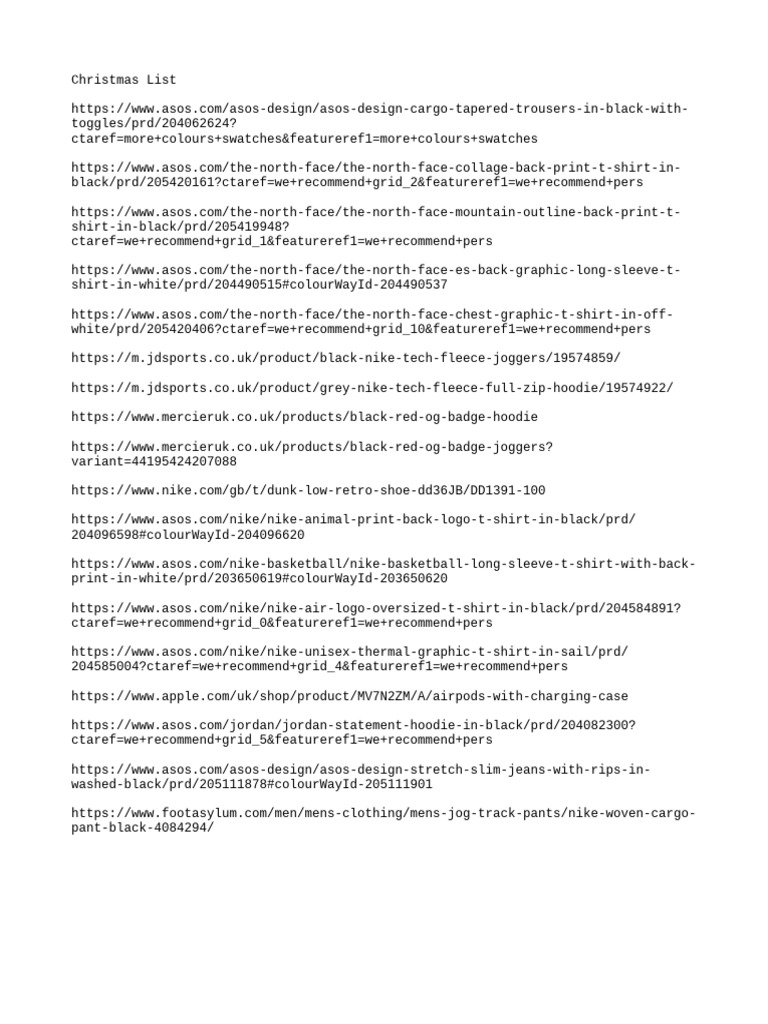 Christmas List

https://www.asos.com/asos-design/asos-design-cargo-tapered-trousers-in-black-with-toggles/prd/204062624?ctaref=more+colours+swatches&featureref1=more+colours+swatches

https://www.asos.com/the-north-face/the-north-face-collage-back-print-t-shirt-in-black/prd/205420161?ctaref=we+recommend+grid_2&featureref1=we+recommend+pers

https://www.asos.com/the-north-face/the-north-face-mountain-outline-back-print-t-shirt-in-black/prd/205419948?ctaref=we+recommend+grid_1&featureref1=we+recommend+pers

https://www.asos.com/the-north-face/the-north-face-es-back-graphic-long-sleeve-t-shirt-in-white/prd/204490515#colourWayId-204490537

https://www.asos.com/the-north-face/the-north-face-chest-graphic-t-shirt-in-off-white/prd/205420406?ctaref=we+recommend+grid_10&featureref1=we+recommend+pers

https://m.jdsports.co.uk/product/black-nike-tech-fleece-joggers/19574859/

https://m.jdsports.co.uk/product/grey-nike-tech-fleece-full-zip-hoodie/19574922/

https://www.mercieruk.co.uk/products/black-red-og-badge-hoodie

https://www.mercieruk.co.uk/products/black-red-og-badge-joggers?variant=44195424207088

https://www.nike.com/gb/t/dunk-low-retro-shoe-dd36JB/DD1391-100

https://www.asos.com/nike/nike-animal-print-back-logo-t-shirt-in-black/prd/204096598#colourWayId-204096620

https://www.asos.com/nike-basketball/nike-basketball-long-sleeve-t-shirt-with-back-print-in-white/prd/203650619#colourWayId-203650620

https://www.asos.com/nike/nike-air-logo-oversized-t-shirt-in-black/prd/204584891?ctaref=we+recommend+grid_0&featureref1=we+recommend+pers

https://www.asos.com/nike/nike-unisex-thermal-graphic-t-shirt-in-sail/prd/204585004?ctaref=we+recommend+grid_4&featureref1=we+recommend+pers

https://www.apple.com/uk/shop/product/MV7N2ZM/A/airpods-with-charging-case

https://www.asos.com/jordan/jordan-statement-hoodie-in-black/prd/204082300?ctaref=we+recommend+grid_5&featureref1=we+recommend+pers

https://www.asos.com/asos-design/asos-design-stretch-slim-jeans-with-rips-in-washed-black/prd/205111878#colourWayId-205111901

https://www.footasylum.com/men/mens-clothing/mens-jog-track-pants/nike-woven-cargo-pant-black-4084294/